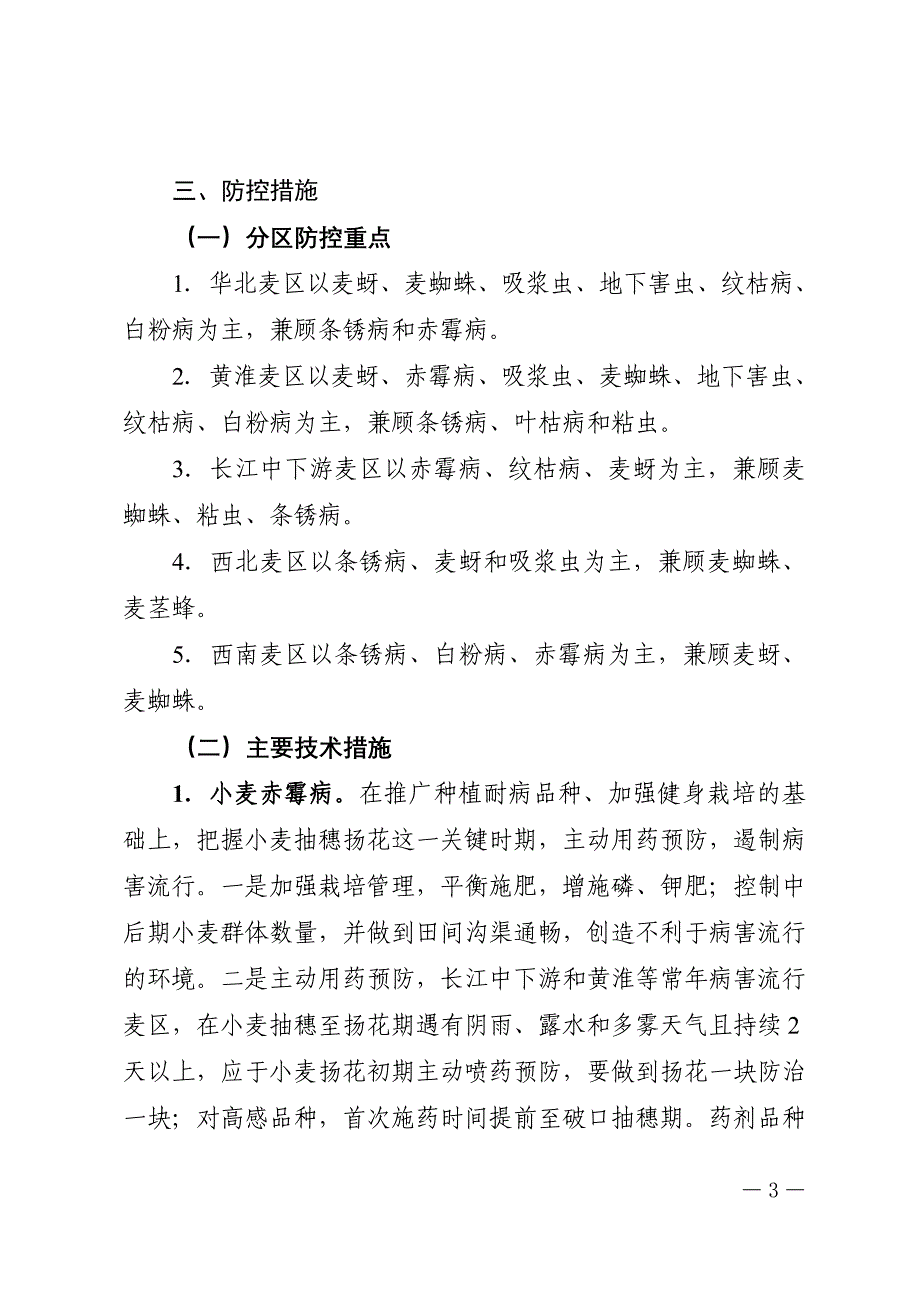 三、防控措施

（一）分区防控重点

1. 华北麦区以麦蚜、麦蜘蛛、吸浆虫、地下害虫、纹枯病、白粉病为主，兼顾条锈病和赤霉病。

2. 黄淮麦区以麦蚜、赤霉病、吸浆虫、麦蜘蛛、地下害虫、纹枯病、白粉病为主，兼顾条锈病、叶枯病和粘虫。

3. 长江中下游麦区以赤霉病、纹枯病、麦蚜为主，兼顾麦蜘蛛、粘虫、条锈病。

4. 西北麦区以条锈病、麦蚜和吸浆虫为主，兼顾麦蜘蛛、麦茎蜂。

5. 西南麦区以条锈病、白粉病、赤霉病为主，兼顾麦蚜、麦蜘蛛。

（二）主要技术措施

1. 小麦赤霉病。在推广种植耐病品种、加强健身栽培的基础上，把握小麦抽穗扬花这一关键时期，主动用药预防，遏制病害流行。一是加强栽培管理，平衡施肥，增施磷、钾肥；控制中后期小麦群体数量，并做到田间沟渠通畅，创造不利于病害流行的环境。二是主动用药预防，长江中下游和黄淮等常年病害流行麦区，在小麦抽穗至扬花期遇有阴雨、露水和多雾天气且持续2天以上，应于小麦扬花初期主动喷药预防，要做到扬花一块防治一块；对高感品种，首次施药时间提前至破口抽穗期。药剂品种

— 3 —